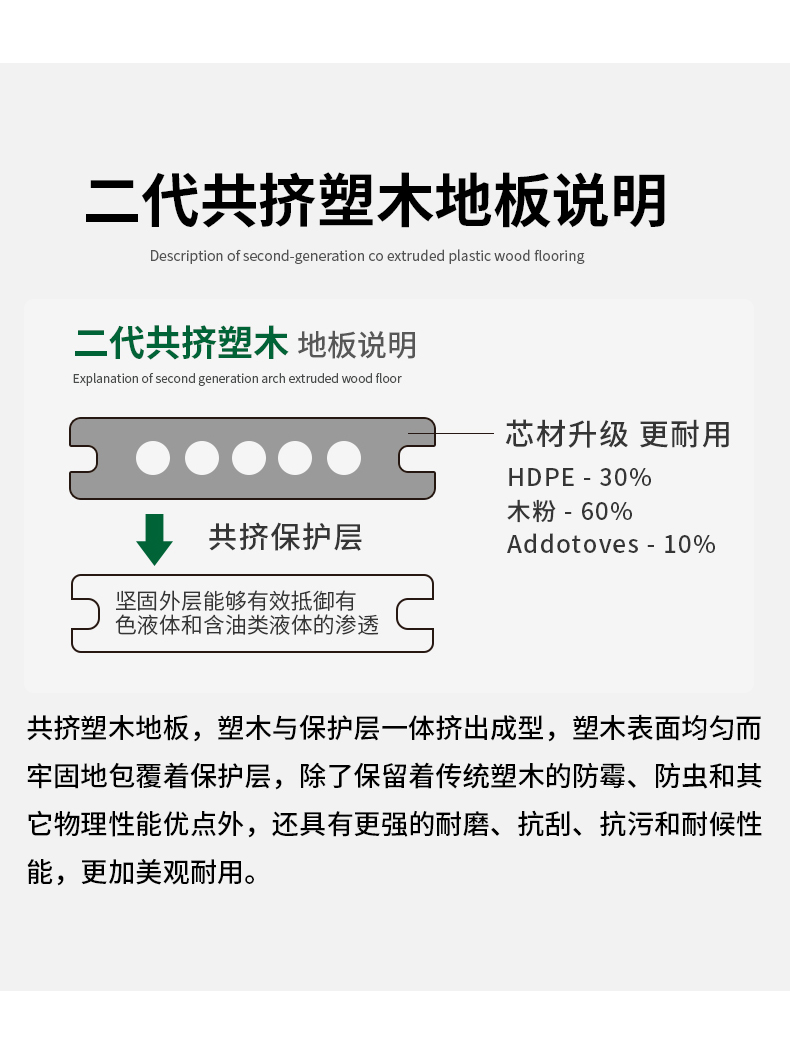 二代共挤塑木地板说明

Description of second-generation co extruded plastic wood flooring

二代共挤塑木 地板说明

Explanation of second generation arch extruded wood floor

芯材升级 更耐用

HDPE - 30%
木粉 - 60%
Addotoves - 10%

共挤保护层

坚固外层能够有效抵御有色液体和含油类液体的渗透

共挤塑木地板，塑木与保护层一体挤出成型，塑木表面均匀而牢固地包覆着保护层，除了保留着传统塑木的防霉、防虫和其它物理性能优点外，还具有更强的耐磨、抗刮、抗污和耐候性能，更加美观耐用。